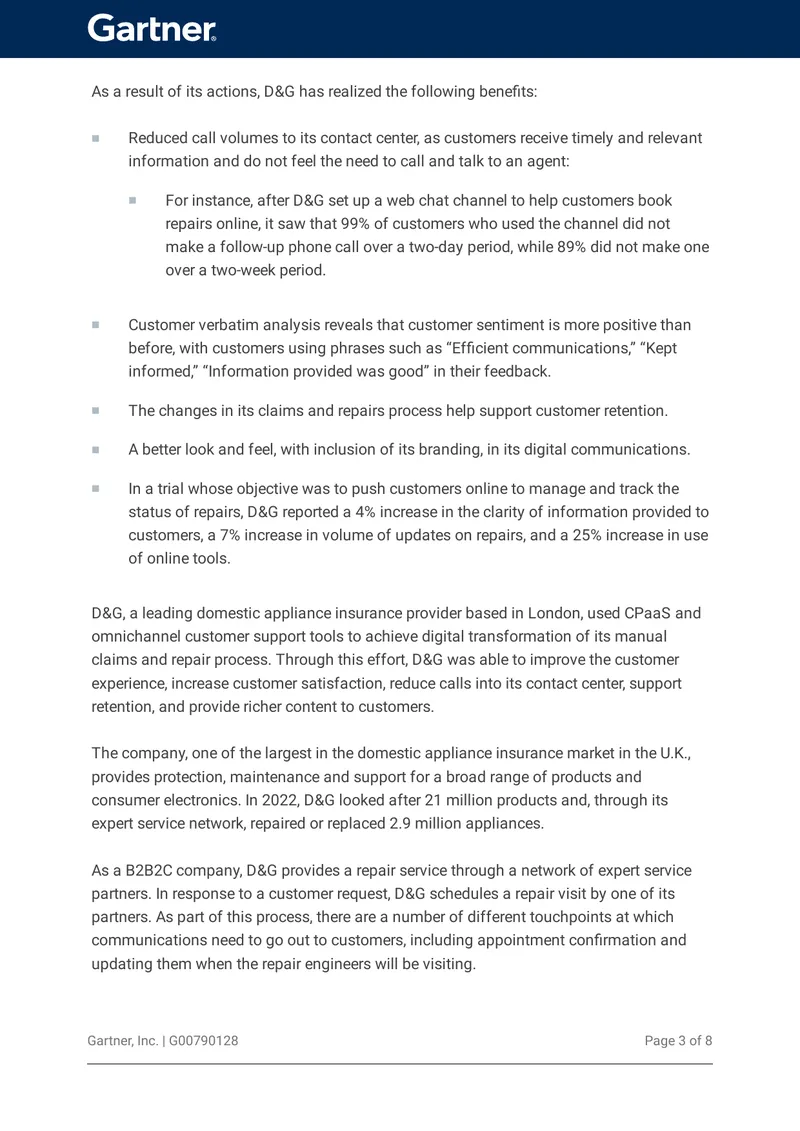 Gartner.

As a result of its actions, D&G has realized the following benefits:

■ Reduced call volumes to its contact center, as customers receive timely and relevant information and do not feel the need to call and talk to an agent:

■ For instance, after D&G set up a web chat channel to help customers book repairs online, it saw that 99% of customers who used the channel did not make a follow-up phone call over a two-day period, while 89% did not make one over a two-week period.

■ Customer verbatim analysis reveals that customer sentiment is more positive than before, with customers using phrases such as “Efficient communications,” “Kept informed,” “Information provided was good” in their feedback.

■ The changes in its claims and repairs process help support customer retention.

■ A better look and feel, with inclusion of its branding, in its digital communications.

■ In a trial whose objective was to push customers online to manage and track the status of repairs, D&G reported a 4% increase in the clarity of information provided to customers, a 7% increase in volume of updates on repairs, and a 25% increase in use of online tools.

D&G, a leading domestic appliance insurance provider based in London, used CPaaS and omnichannel customer support tools to achieve digital transformation of its manual claims and repair process. Through this effort, D&G was able to improve the customer experience, increase customer satisfaction, reduce calls into its contact center, support retention, and provide richer content to customers.

The company, one of the largest in the domestic appliance insurance market in the U.K., provides protection, maintenance and support for a broad range of products and consumer electronics. In 2022, D&G looked after 21 million products and, through its expert service network, repaired or replaced 2.9 million appliances.

As a B2B2C company, D&G provides a repair service through a network of expert service partners. In response to a customer request, D&G schedules a repair visit by one of its partners. As part of this process, there are a number of different touchpoints at which communications need to go out to customers, including appointment confirmation and updating them when the repair engineers will be visiting.

Gartner, Inc. | G00790128

Page 3 of 8